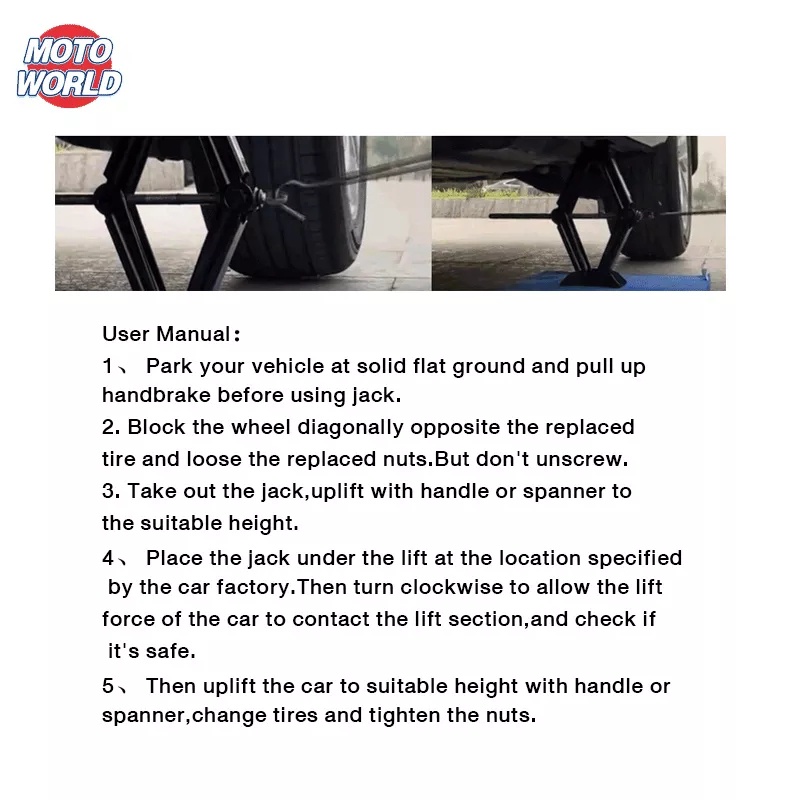 MOTO WORLD

User Manual：

1、 Park your vehicle at solid flat ground and pull up handbrake before using jack.

2. Block the wheel diagonally opposite the replaced tire and loose the replaced nuts.But don't unscrew.

3. Take out the jack,uplift with handle or spanner to the suitable height.

4、 Place the jack under the lift at the location specified by the car factory.Then turn clockwise to allow the lift force of the car to contact the lift section,and check if it's safe.

5、 Then uplift the car to suitable height with handle or spanner,change tires and tighten the nuts.